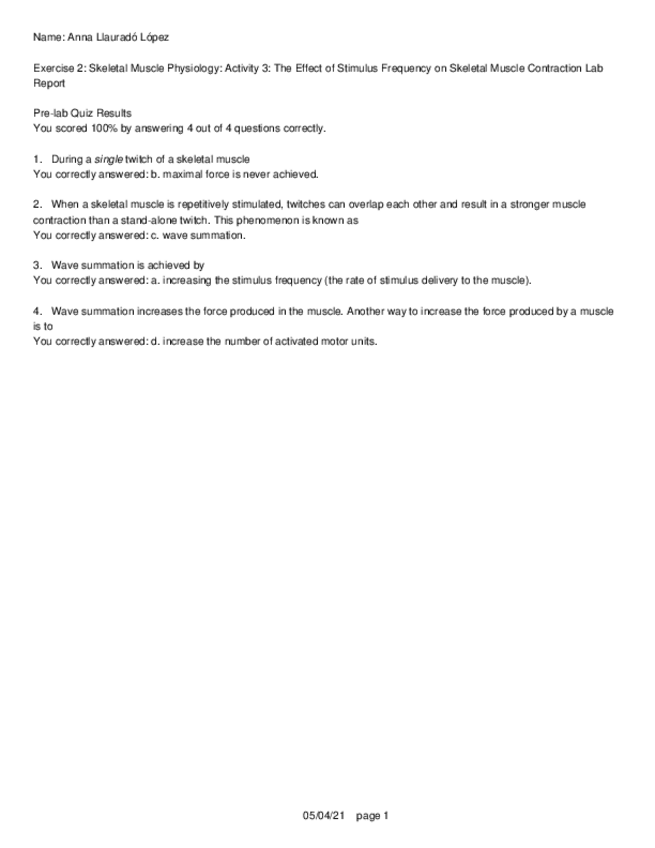 Name: Anna Llauradó López

Exercise 2: Skeletal Muscle Physiology: Activity 3: The Effect of Stimulus Frequency on Skeletal Muscle Contraction Lab Report

Pre-lab Quiz Results
You scored 100% by answering 4 out of 4 questions correctly.

1. During a single twitch of a skeletal muscle
You correctly answered: b. maximal force is never achieved.

2. When a skeletal muscle is repetitively stimulated, twitches can overlap each other and result in a stronger muscle contraction than a stand-alone twitch. This phenomenon is known as
You correctly answered: c. wave summation.

3. Wave summation is achieved by
You correctly answered: a. increasing the stimulus frequency (the rate of stimulus delivery to the muscle).

4. Wave summation increases the force produced in the muscle. Another way to increase the force produced by a muscle is to
You correctly answered: d. increase the number of activated motor units.

05/04/21 page 1